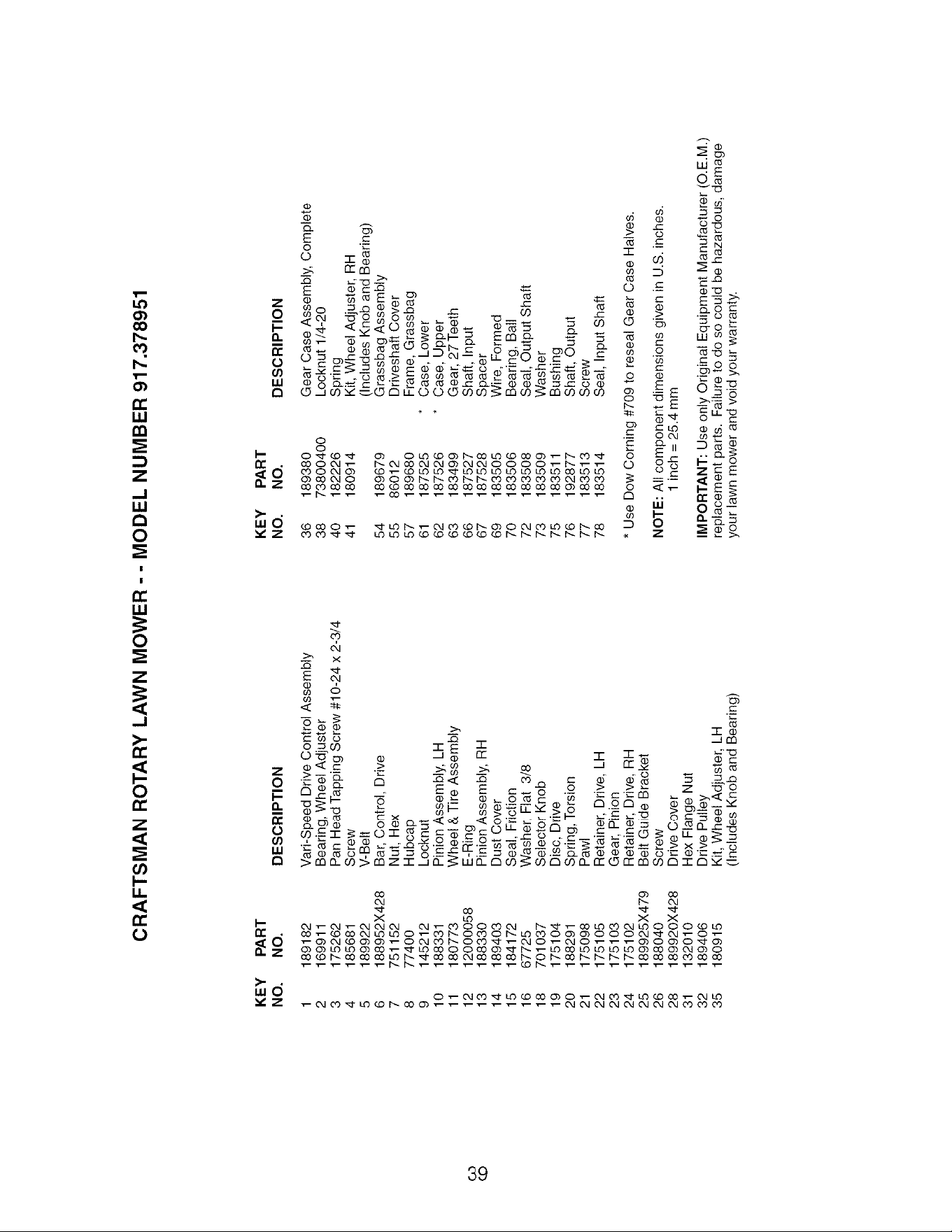 CRAFTSMAN ROTARY LAWN MOWER - - MODEL NUMBER 917.378951

| KEY NO. | PART NO. | DESCRIPTION |
|---|---|---|
| 1 | 189182 | Vari-Speed Drive Control Assembly |
| 2 | 169911 | Bearing, Wheel Adjuster |
| 3 | 175262 | Pan Head Tapping Screw #10-24 x 2-3/4 |
| 4 | 185681 | Screw |
| 5 | 189922 | V-Belt |
| 6 | 188952X428 | Bar, Control, Drive |
| 7 | 751152 | Nut, Hex |
| 8 | 77400 | Hubcap |
| 9 | 145212 | Locknut |
| 10 | 188331 | Pinion Assembly, LH |
| 11 | 180773 | Wheel & Tire Assembly |
| 12 | 12000058 | E-Ring |
| 13 | 188330 | Pinion Assembly, RH |
| 14 | 189403 | Dust Cover |
| 15 | 184172 | Seal, Friction |
| 16 | 67725 | Washer, Flat 3/8 |
| 18 | 701037 | Selector Knob |
| 19 | 175104 | Disc, Drive |
| 20 | 188291 | Spring, Torsion |
| 21 | 175098 | Pawl |
| 22 | 175105 | Retainer, Drive, LH |
| 23 | 175103 | Gear, Pinion |
| 24 | 175102 | Retainer, Drive, RH |
| 25 | 189925X479 | Belt Guide Bracket |
| 26 | 188040 | Screw |
| 28 | 189920X428 | Drive Cover |
| 31 | 132010 | Hex Flange Nut |
| 32 | 189406 | Drive Pulley |
| 35 | 180915 | Kit, Wheel Adjuster, LH (Includes Knob and Bearing) |

| KEY NO. | PART NO. | DESCRIPTION |
|---|---|---|
| 36 | 189380 | Gear Case Assembly, Complete |
| 38 | 73800400 | Locknut 1/4-20 |
| 40 | 182226 | Spring |
| 41 | 180914 | Kit, Wheel Adjuster, RH (Includes Knob and Bearing) |
| 54 | 189679 | Grassbag Assembly |
| 55 | 86012 | Driveshaft Cover |
| 57 | 189680 | Frame, Grassbag |
| 61 | 187525 | * Case, Lower |
| 62 | 187526 | * Case, Upper |
| 63 | 183499 | Gear, 27 Teeth |
| 66 | 187527 | Shaft, Input |
| 67 | 187528 | Spacer |
| 69 | 183505 | Wire, Formed |
| 70 | 183506 | Bearing, Ball |
| 72 | 183508 | Seal, Output Shaft |
| 73 | 183509 | Washer |
| 75 | 183511 | Bushing |
| 76 | 192877 | Shaft, Output |
| 77 | 183513 | Screw |
| 78 | 183514 | Seal, Input Shaft |

* Use Dow Corning #709 to reseal Gear Case Halves.

NOTE: All component dimensions given in U.S. inches. 1 inch = 25.4 mm

IMPORTANT: Use only Original Equipment Manufacturer (O.E.M.) replacement parts. Failure to do so could be hazardous, damage your lawn mower and void your warranty.

39